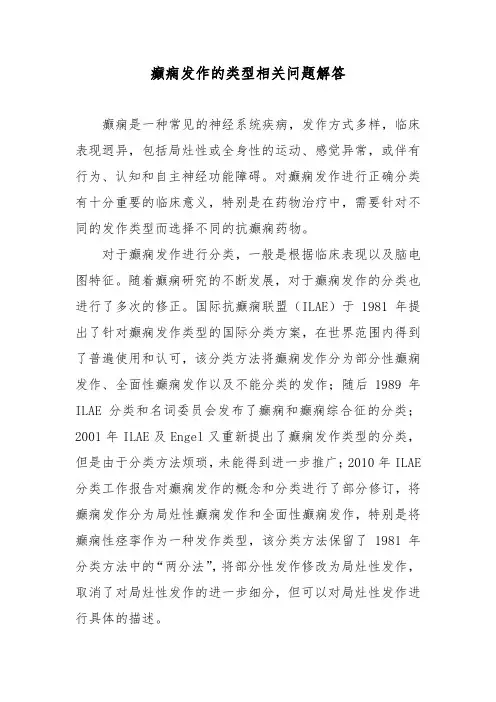 癫痫发作的类型相关问题解答

癫痫是一种常见的神经系统疾病，发作方式多样，临床表现迥异，包括局灶性或全身性的运动、感觉异常，或伴有行为、认知和自主神经功能障碍。对癫痫发作进行正确分类有十分重要的临床意义，特别是在药物治疗中，需要针对不同的发作类型而选择不同的抗癫痫药物。

对于癫痫发作进行分类，一般是根据临床表现以及脑电图特征。随着癫痫研究的不断发展，对于癫痫发作的分类也进行了多次的修正。国际抗癫痫联盟（ILAE）于 1981 年提出了针对癫痫发作类型的国际分类方案，在世界范围内得到了普遍使用和认可，该分类方法将癫痫发作分为部分性癫痫发作、全面性癫痫发作以及不能分类的发作；随后 1989 年 ILAE 分类和名词委员会发布了癫痫和癫痫综合征的分类；2001 年 ILAE 及 Engel 又重新提出了癫痫发作类型的分类，但是由于分类方法烦琐，未能得到进一步推广；2010 年 ILAE 分类工作报告对癫痫发作的概念和分类进行了部分修订，将癫痫发作分为局灶性癫痫发作和全面性癫痫发作，特别是将癫痫性痉挛作为一种发作类型，该分类方法保留了 1981 年分类方法中的“两分法”，将部分性发作修改为局灶性发作，取消了对局灶性发作的进一步细分，但可以对局灶性发作进行具体的描述。